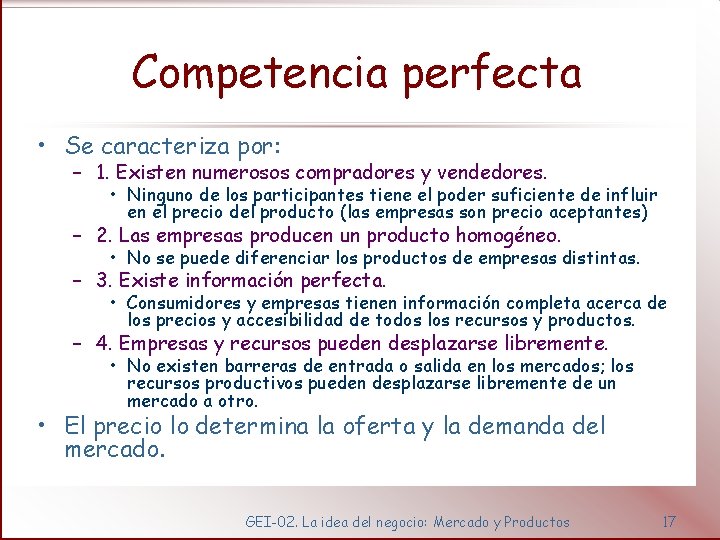 Competencia perfecta

• Se caracteriza por:
– 1. Existen numerosos compradores y vendedores.
• Ninguno de los participantes tiene el poder suficiente de influir en el precio del producto (las empresas son precio aceptantes)
– 2. Las empresas producen un producto homogéneo.
• No se puede diferenciar los productos de empresas distintas.
– 3. Existe información perfecta.
• Consumidores y empresas tienen información completa acerca de los precios y accesibilidad de todos los recursos y productos.
– 4. Empresas y recursos pueden desplazarse libremente.
• No existen barreras de entrada o salida en los mercados; los recursos productivos pueden desplazarse libremente de un mercado a otro.
• El precio lo determina la oferta y la demanda del mercado.

GEI-02. La idea del negocio: Mercado y Productos 17